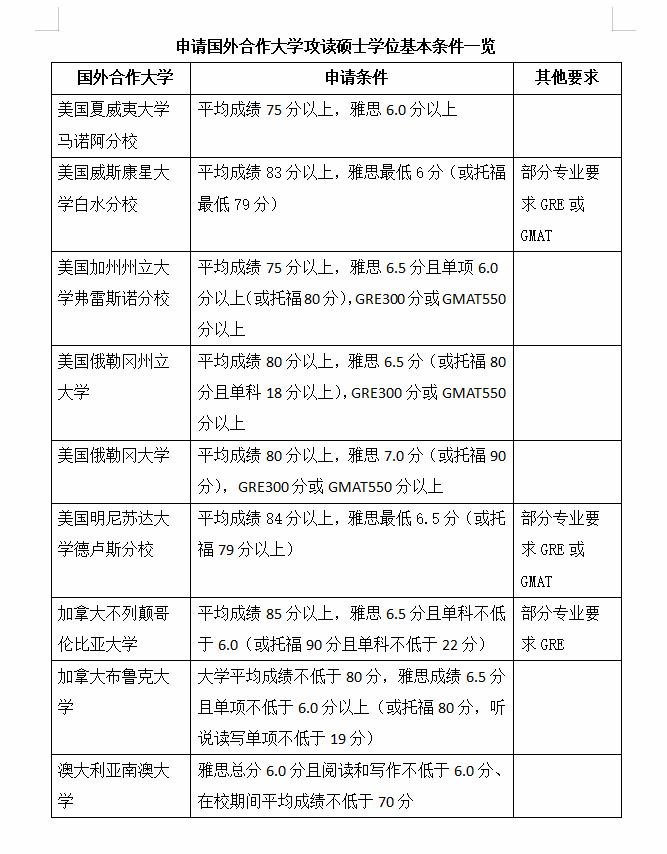 申请国外合作大学攻读硕士学位基本条件一览

| 国外合作大学 | 申请条件 | 其他要求 |
|---|---|---|
| 美国夏威夷大学马诺阿分校 | 平均成绩 75 分以上，雅思 6.0 分以上 | |
| 美国威斯康星大学白水分校 | 平均成绩 83 分以上，雅思最低 6 分（或托福最低 79 分） | 部分专业要求 GRE 或 GMAT |
| 美国加州州立大学弗雷斯诺分校 | 平均成绩 75 分以上，雅思 6.5 分且单项 6.0 分以上(或托福 80 分)，GRE300 分或 GMAT550 分以上 | |
| 美国俄勒冈州立大学 | 平均成绩 80 分以上，雅思 6.5 分（或托福 80 分且单科 18 分以上），GRE300 分或 GMAT550 分以上 | |
| 美国俄勒冈大学 | 平均成绩 80 分以上，雅思 7.0 分（或托福 90 分），GRE300 分或 GMAT550 分以上 | |
| 美国明尼苏达大学德卢斯分校 | 平均成绩 84 分以上，雅思最低 6.5 分（或托福 79 分以上） | 部分专业要求 GRE 或 GMAT |
| 加拿大不列颠哥伦比亚大学 | 平均成绩 85 分以上，雅思 6.5 分且单科不低于 6.0（或托福 90 分且单科不低于 22 分） | 部分专业要求 GRE |
| 加拿大布鲁克大学 | 大学平均成绩不低于 80 分，雅思成绩 6.5 分且单项不低于 6.0 分以上（或托福 80 分，听说读写单项不低于 19 分） | |
| 澳大利亚南澳大学 | 雅思总分 6.0 分且阅读和写作不低于 6.0 分、在校期间平均成绩不低于 70 分 | |